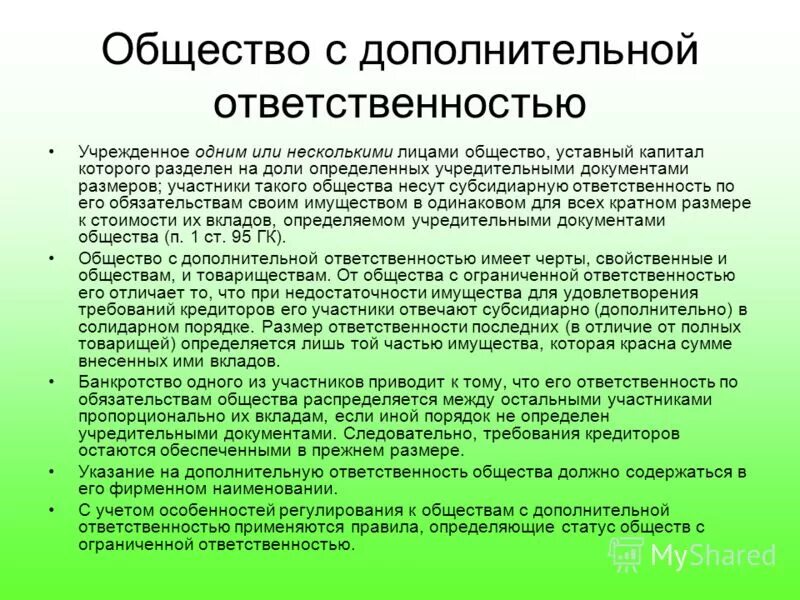 Общество с дополнительной ответственностью

• Учрежденное одним или несколькими лицами общество, уставный капитал которого разделен на доли определенных учредительными документами размеров; участники такого общества несут субсидиарную ответственность по его обязательствам своим имуществом в одинаковом для всех кратном размере к стоимости их вкладов, определяемом учредительными документами общества (п. 1 ст. 95 ГК).

• Общество с дополнительной ответственностью имеет черты, свойственные и обществам, и товариществам. От общества с ограниченной ответственностью его отличает то, что при недостаточности имущества для удовлетворения требований кредиторов его участники отвечают субсидиарно (дополнительно) в солидарном порядке. Размер ответственности последних (в отличие от полных товарищей) определяется лишь той частью имущества, которая красна сумме внесенных ими вкладов.

• Банкротство одного из участников приводит к тому, что его ответственность по обязательствам общества распределяется между остальными участниками пропорционально их вкладам, если иной порядок не определен учредительными документами. Следовательно, требования кредиторов остаются обеспеченными в прежнем размере.

• Указание на дополнительную ответственность общества должно содержаться в его фирменном наименовании.

• С учетом особенностей регулирования к обществам с дополнительной ответственностью применяются правила, определяющие статус обществ с ограниченной ответственностью.

MyShared